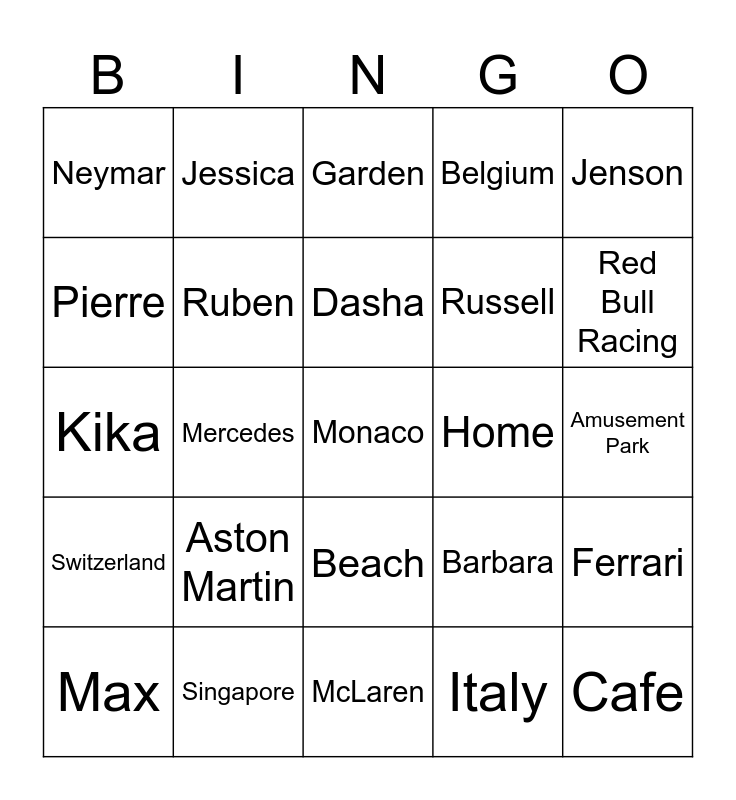 | B | I | N | G | O |
|---|---|---|---|---|
| Neymar | Jessica | Garden | Belgium | Jenson |
| Pierre | Ruben | Dasha | Russell | Red Bull Racing |
| Kika | Mercedes | Monaco | Home | Amusement Park |
| Switzerland | Aston Martin | Beach | Barbara | Ferrari |
| Max | Singapore | McLaren | Italy | Cafe |